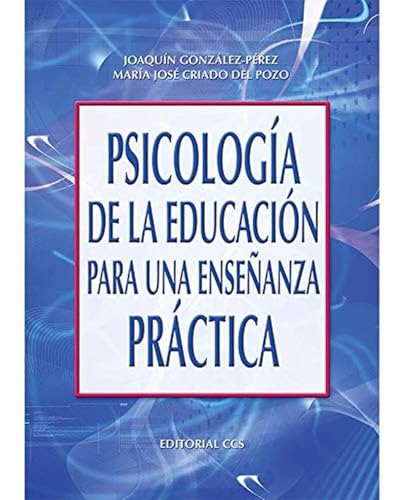 JOAQUÍN GONZÁLEZ-PÉREZ
MARÍA JOSÉ CRIADO DEL POZO

PSICOLOGÍA
DE LA EDUCACIÓN
PARA UNA ENSEÑANZA
PRÁCTICA

EDITORIAL CCS